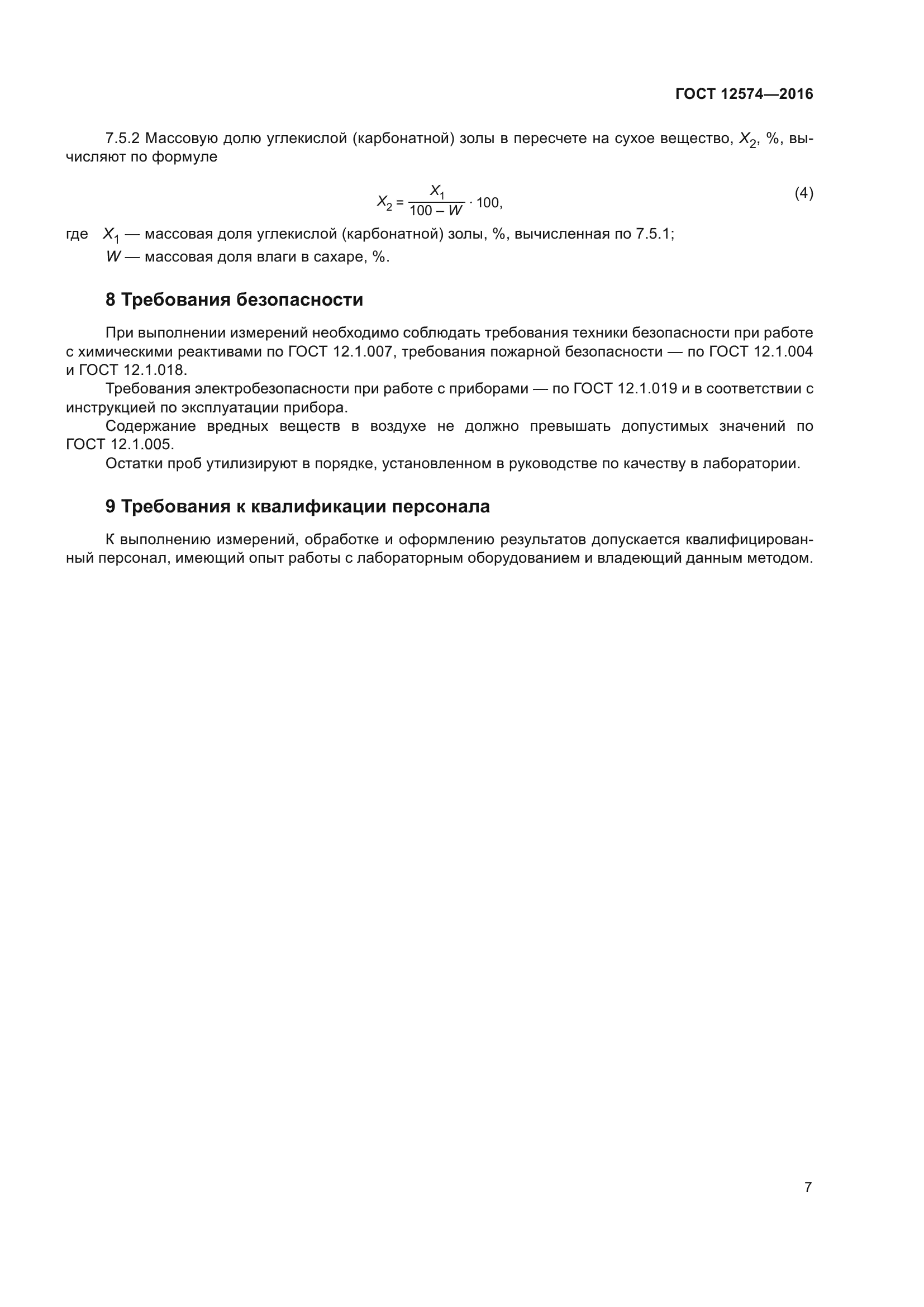 ГОСТ 12574—2016

7.5.2 Массовую долю углекислой (карбонатной) золы в пересчете на сухое вещество, $X_2$, %, вычисляют по формуле

$X_2 = \frac{X_1}{100 - W} \cdot 100,$ (4)

где $X_1$ — массовая доля углекислой (карбонатной) золы, %, вычисленная по 7.5.1;
$W$ — массовая доля влаги в сахаре, %.

8 Требования безопасности

При выполнении измерений необходимо соблюдать требования техники безопасности при работе с химическими реактивами по ГОСТ 12.1.007, требования пожарной безопасности — по ГОСТ 12.1.004 и ГОСТ 12.1.018.

Требования электробезопасности при работе с приборами — по ГОСТ 12.1.019 и в соответствии с инструкцией по эксплуатации прибора.

Содержание вредных веществ в воздухе не должно превышать допустимых значений по ГОСТ 12.1.005.

Остатки проб утилизируют в порядке, установленном в руководстве по качеству в лаборатории.

9 Требования к квалификации персонала

К выполнению измерений, обработке и оформлению результатов допускается квалифицированный персонал, имеющий опыт работы с лабораторным оборудованием и владеющий данным методом.

7